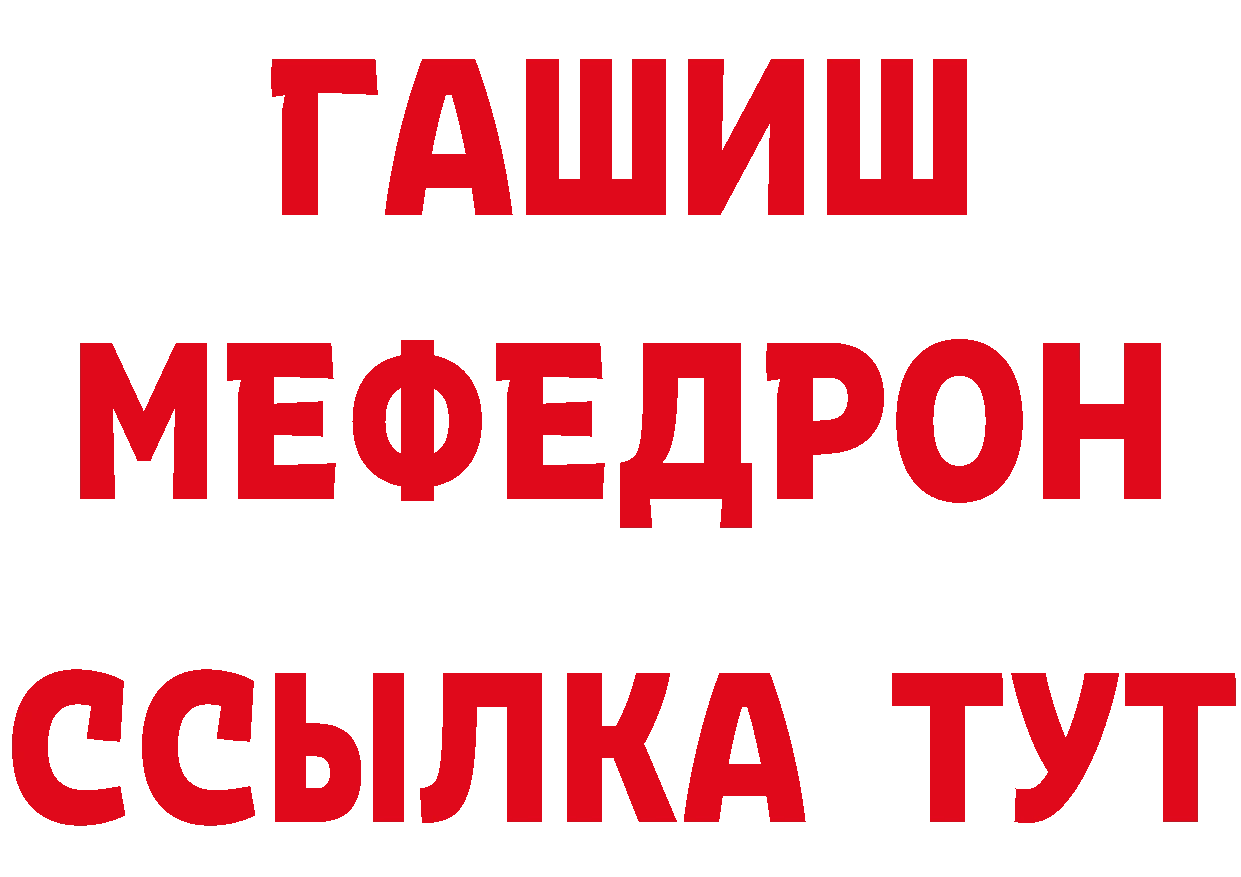 ГАШИШ
МЕФЕДРОН
ССЫЛКА ТУТ